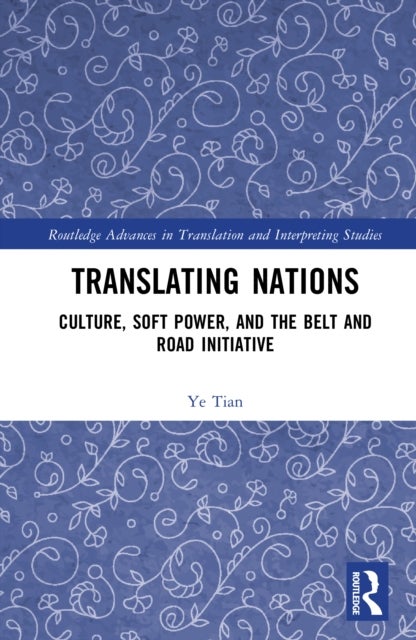 Routledge Advances in Translation and Interpreting Studies

TRANSLATING NATIONS

CULTURE, SOFT POWER, AND THE BELT AND ROAD INITIATIVE

Ye Tian

ROUTLEDGE